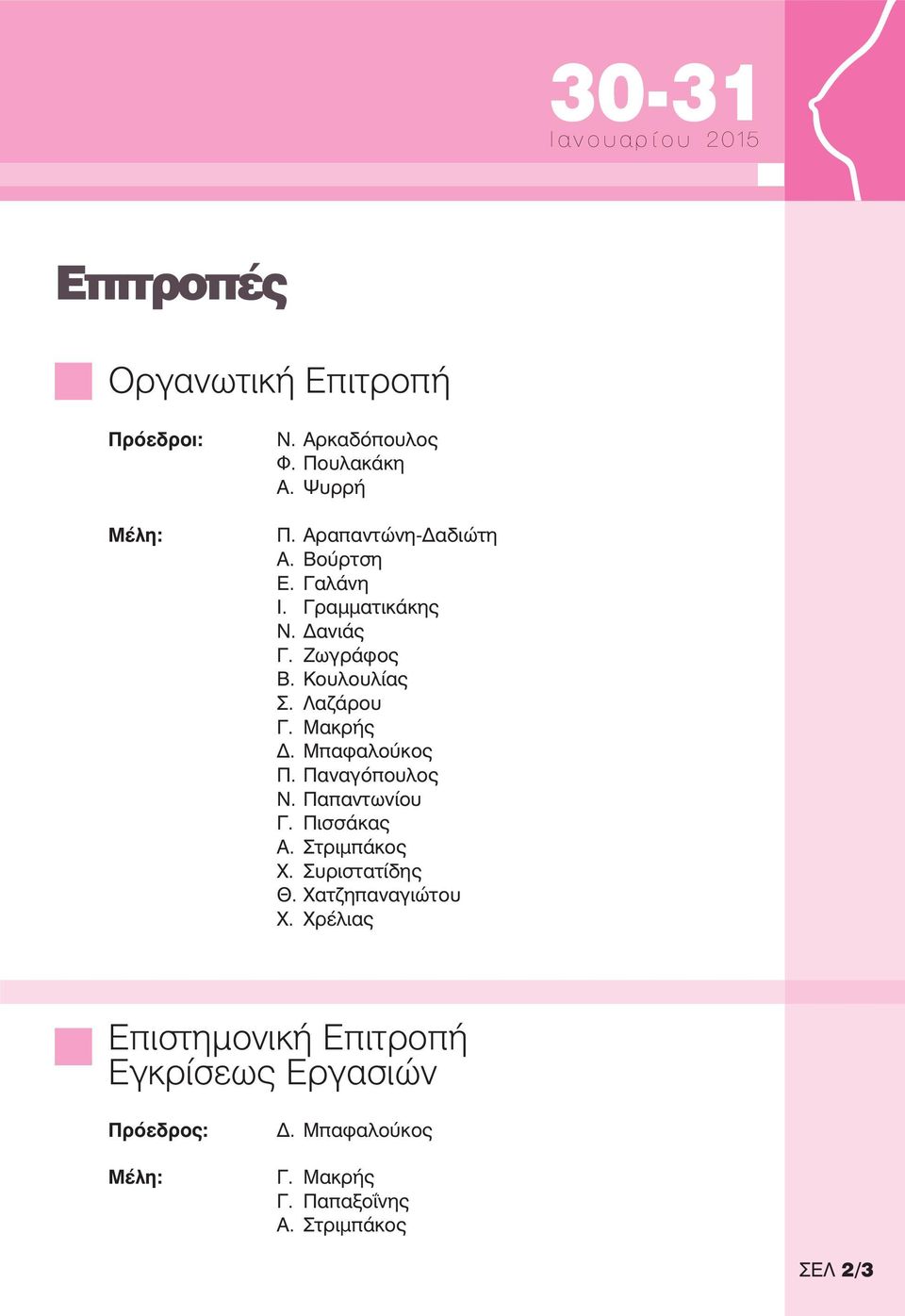 30-31
Ιανουαρίου 2015

Επιτροπές

Οργανωτική Επιτροπή

Πρόεδροι:
Ν. Αρκαδόπουλος
Φ. Πουλακάκη
Α. Ψυρρή

Μέλη:
Π. Αραπαντώνη-Δαδιώτη
Α. Βούρτση
Ε. Γαλάνη
Ι. Γραμματικάκης
Ν. Δανιάς
Γ. Ζωγράφος
Β. Κουλουλίας
Σ. Λαζάρου
Γ. Μακρής
Δ. Μπαφαλούκος
Π. Παναγόπουλος
Ν. Παπαντωνίου
Γ. Πισσάκας
Α. Στριμπάκος
Χ. Συριστατίδης
Θ. Χατζηπαναγιώτου
Χ. Χρέλιας

Επιστημονική Επιτροπή Εγκρίσεως Εργασιών

Πρόεδρος:
Δ. Μπαφαλούκος

Μέλη:
Γ. Μακρής
Γ. Παπαξοΐνης
Α. Στριμπάκος

ΣΕΛ 2/3